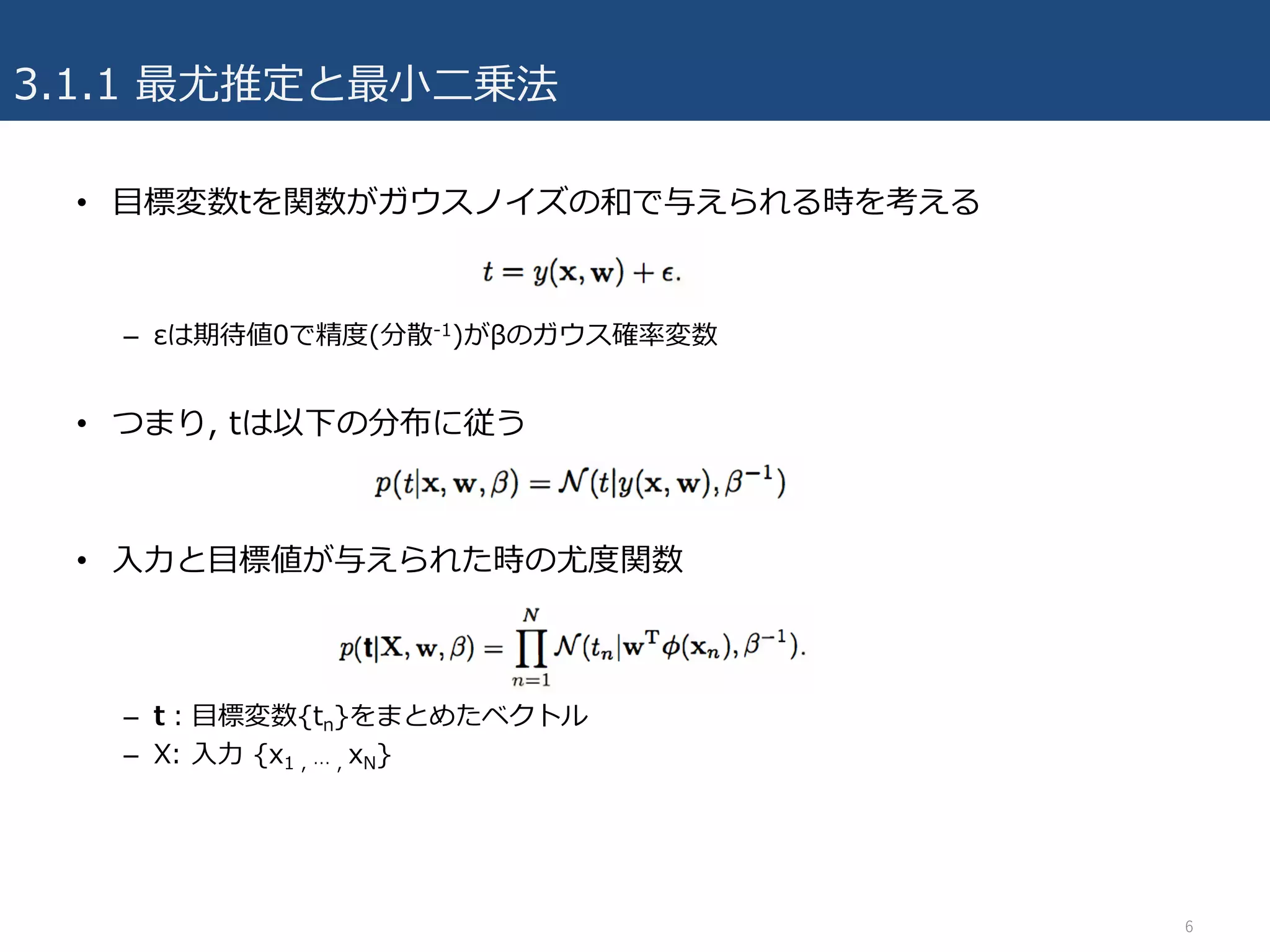 3.1.1 最尤推定と最小二乗法

• 目標変数tを関数がガウスノイズの和で与えられる時を考える

$t = y(\mathbf{x}, \mathbf{w}) + \epsilon.$

– εは期待値0で精度(分散$^{-1}$)がβのガウス確率変数

• つまり, tは以下の分布に従う

$p(t|\mathbf{x}, \mathbf{w}, \beta) = \mathcal{N}(t|y(\mathbf{x}, \mathbf{w}), \beta^{-1})$

• 入力と目標値が与えられた時の尤度関数

$p(\mathbf{t}|\mathbf{X}, \mathbf{w}, \beta) = \prod_{n=1}^{N} \mathcal{N}(t_n|\mathbf{w}^{\mathrm{T}}\phi(\mathbf{x}_n), \beta^{-1}).$

– **t** : 目標変数{$t_n$}をまとめたベクトル
– X: 入力 {$x_1$ , … , $x_N$}

6